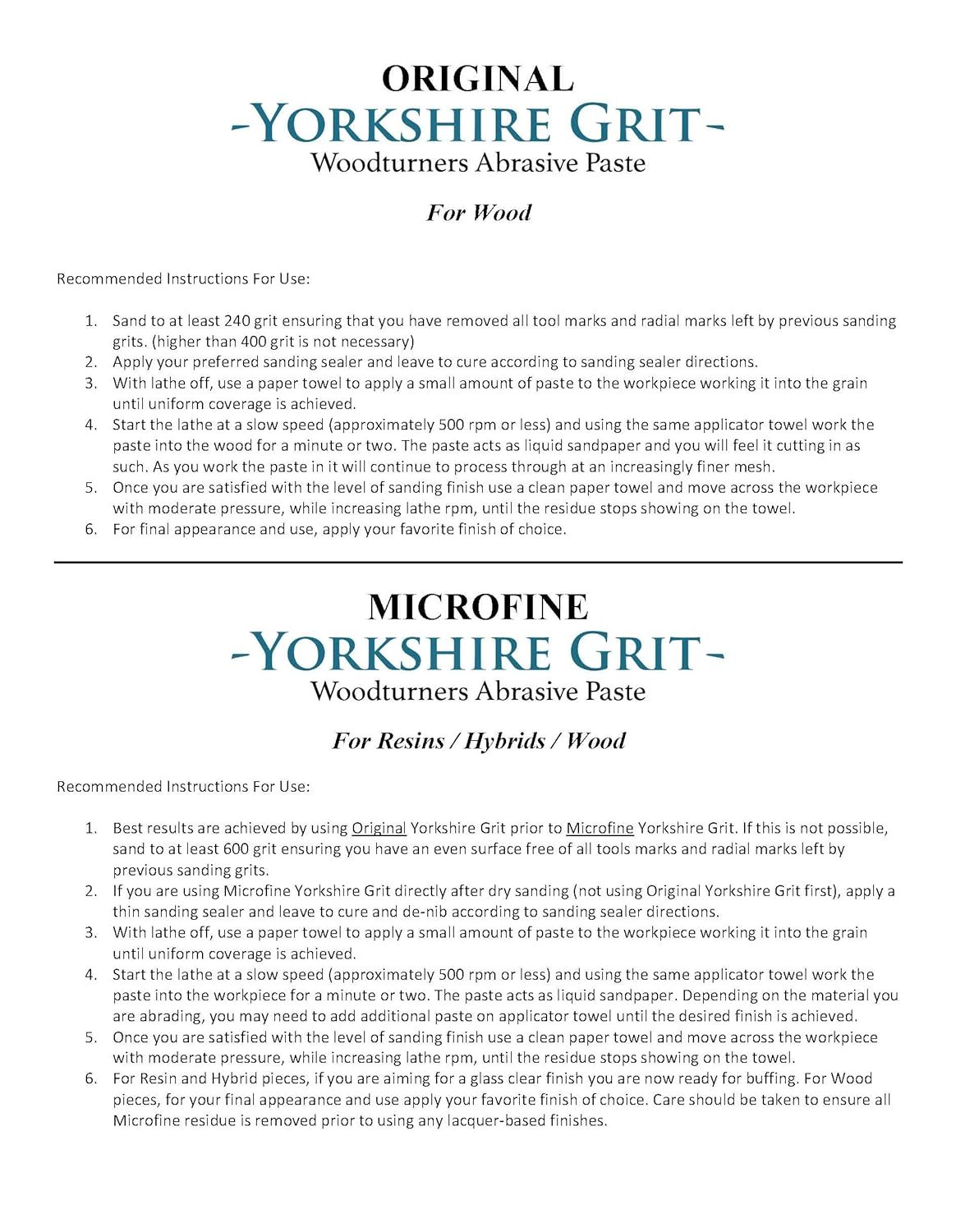 ORIGINAL
-YORKSHIRE GRIT-
Woodturners Abrasive Paste

For Wood

Recommended Instructions For Use:

1. Sand to at least 240 grit ensuring that you have removed all tool marks and radial marks left by previous sanding grits. (higher than 400 grit is not necessary)
2. Apply your preferred sanding sealer and leave to cure according to sanding sealer directions.
3. With lathe off, use a paper towel to apply a small amount of paste to the workpiece working it into the grain until uniform coverage is achieved.
4. Start the lathe at a slow speed (approximately 500 rpm or less) and using the same applicator towel work the paste into the wood for a minute or two. The paste acts as liquid sandpaper and you will feel it cutting in as such. As you work the paste in it will continue to process through at an increasingly finer mesh.
5. Once you are satisfied with the level of sanding finish use a clean paper towel and move across the workpiece with moderate pressure, while increasing lathe rpm, until the residue stops showing on the towel.
6. For final appearance and use, apply your favorite finish of choice.

MICROFINE
-YORKSHIRE GRIT-
Woodturners Abrasive Paste

For Resins / Hybrids / Wood

Recommended Instructions For Use:

1. Best results are achieved by using Original Yorkshire Grit prior to Microfine Yorkshire Grit. If this is not possible, sand to at least 600 grit ensuring you have an even surface free of all tools marks and radial marks left by previous sanding grits.
2. If you are using Microfine Yorkshire Grit directly after dry sanding (not using Original Yorkshire Grit first), apply a thin sanding sealer and leave to cure and de-nib according to sanding sealer directions.
3. With lathe off, use a paper towel to apply a small amount of paste to the workpiece working it into the grain until uniform coverage is achieved.
4. Start the lathe at a slow speed (approximately 500 rpm or less) and using the same applicator towel work the paste into the workpiece for a minute or two. The paste acts as liquid sandpaper. Depending on the material you are abrading, you may need to add additional paste on applicator towel until the desired finish is achieved.
5. Once you are satisfied with the level of sanding finish use a clean paper towel and move across the workpiece with moderate pressure, while increasing lathe rpm, until the residue stops showing on the towel.
6. For Resin and Hybrid pieces, if you are aiming for a glass clear finish you are now ready for buffing. For Wood pieces, for your final appearance and use apply your favorite finish of choice. Care should be taken to ensure all Microfine residue is removed prior to using any lacquer-based finishes.